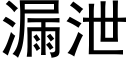 漏泄